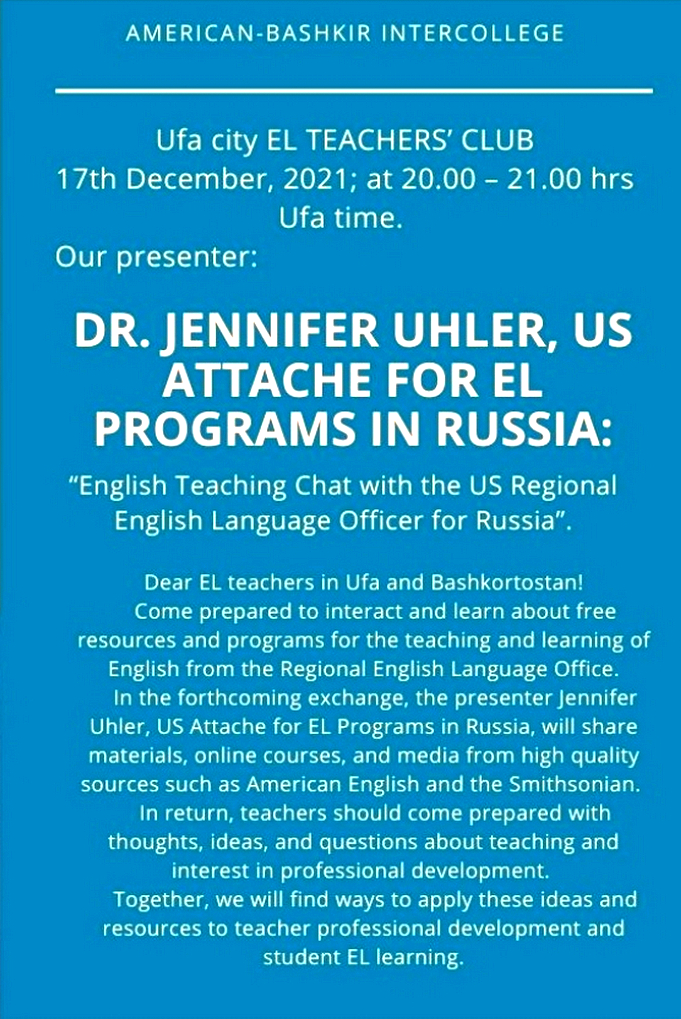 AMERICAN-BASHKIR INTERCOLLEGE

Ufa city EL TEACHERS' CLUB
17th December, 2021; at 20.00 – 21.00 hrs
Ufa time.

Our presenter:

DR. JENNIFER UHLER, US ATTACHE FOR EL PROGRAMS IN RUSSIA:

"English Teaching Chat with the US Regional English Language Officer for Russia".

Dear EL teachers in Ufa and Bashkortostan!

Come prepared to interact and learn about free resources and programs for the teaching and learning of English from the Regional English Language Office.

In the forthcoming exchange, the presenter Jennifer Uhler, US Attache for EL Programs in Russia, will share materials, online courses, and media from high quality sources such as American English and the Smithsonian.

In return, teachers should come prepared with thoughts, ideas, and questions about teaching and interest in professional development.

Together, we will find ways to apply these ideas and resources to teacher professional development and student EL learning.